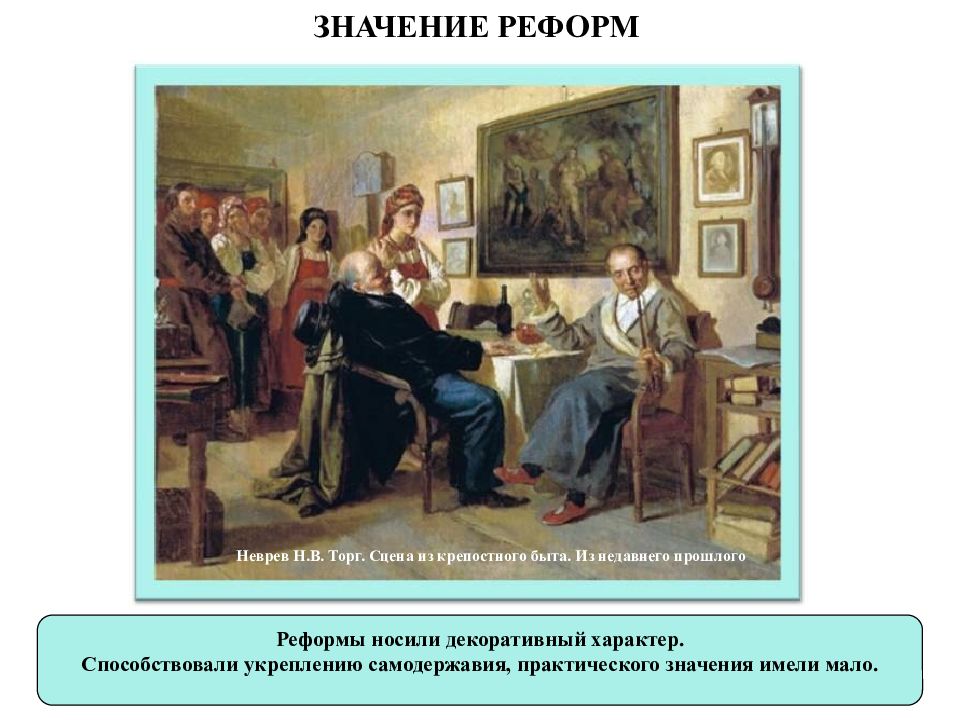 ЗНАЧЕНИЕ РЕФОРМ

Неврев Н.В. Торг. Сцена из крепостного быта. Из недавнего прошлого

Реформы носили декоративный характер.
Способствовали укреплению самодержавия, практического значения имели мало.